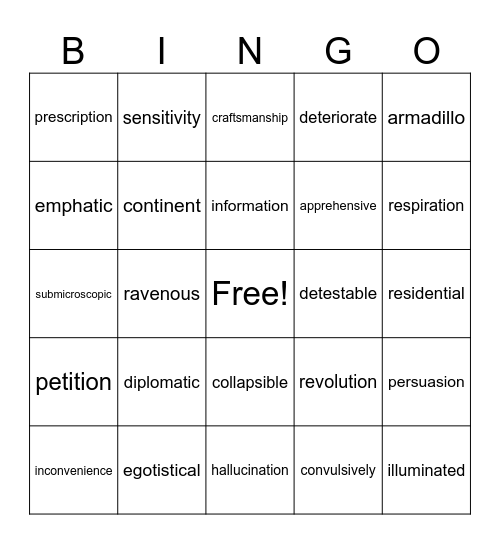 | B | I | N | G | O |
|---|---|---|---|---|
| prescription | sensitivity | craftsmanship | deteriorate | armadillo |
| emphatic | continent | information | apprehensive | respiration |
| submicroscopic | ravenous | Free! | detestable | residential |
| petition | diplomatic | collapsible | revolution | persuasion |
| inconvenience | egotistical | hallucination | convulsively | illuminated |